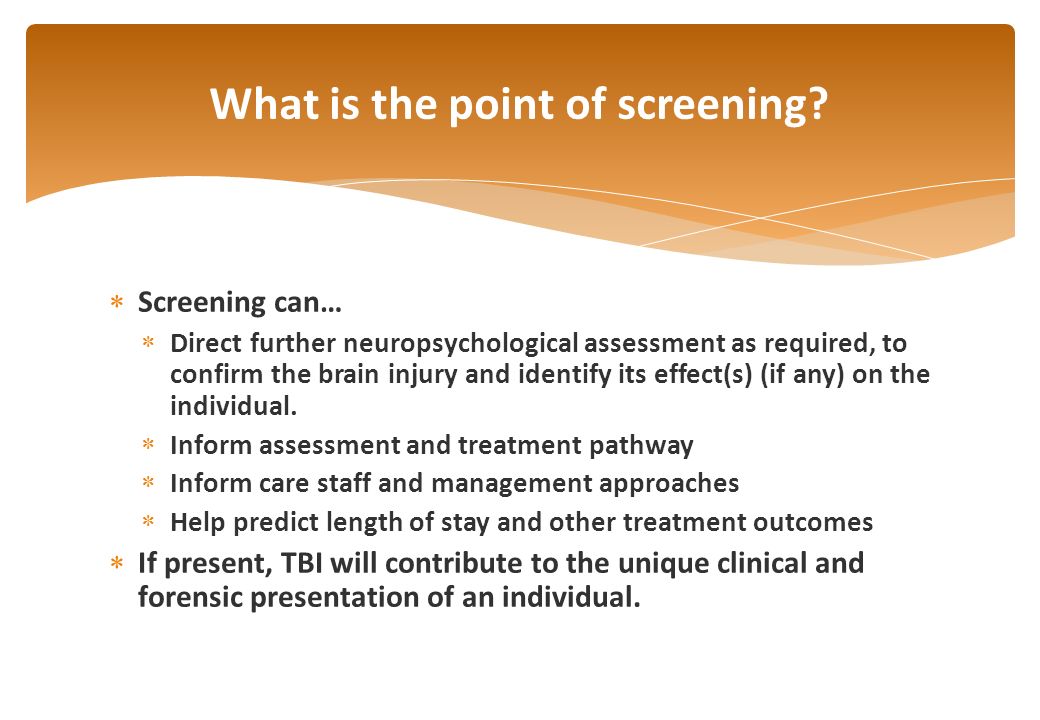 What is the point of screening?

∗ Screening can…
 ∗ Direct further neuropsychological assessment as required, to confirm the brain injury and identify its effect(s) (if any) on the individual.
 ∗ Inform assessment and treatment pathway
 ∗ Inform care staff and management approaches
 ∗ Help predict length of stay and other treatment outcomes
∗ If present, TBI will contribute to the unique clinical and forensic presentation of an individual.